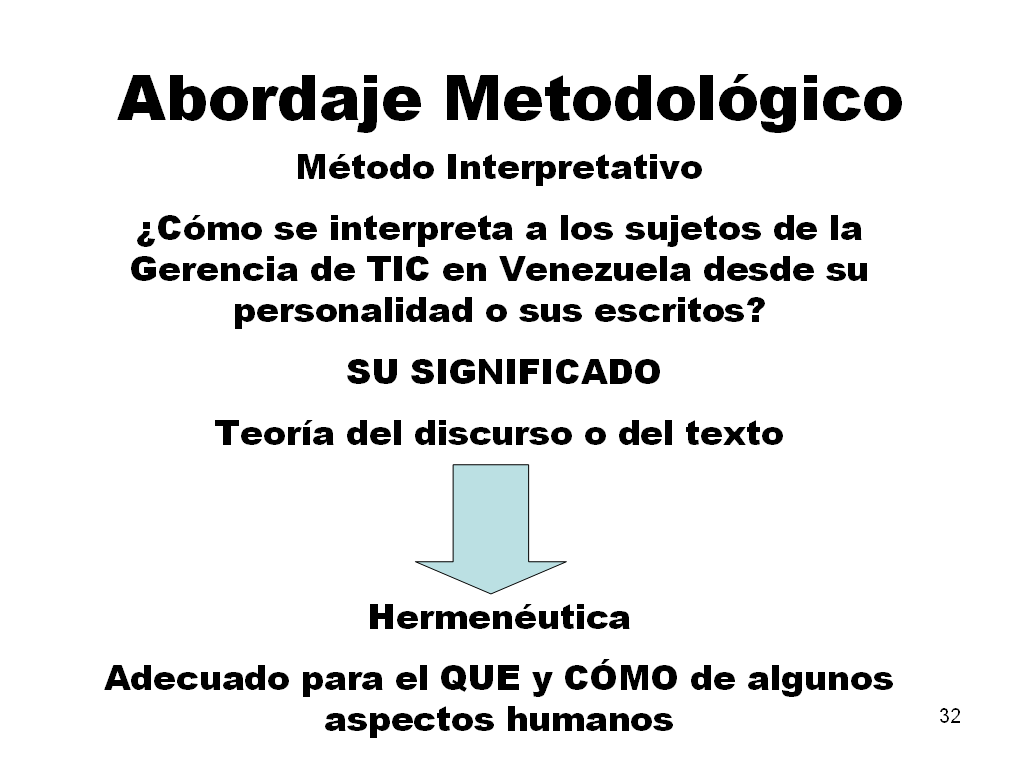 Abordaje Metodológico

Método Interpretativo

¿Cómo se interpreta a los sujetos de la Gerencia de TIC en Venezuela desde su personalidad o sus escritos?

SU SIGNIFICADO

Teoría del discurso o del texto

Hermenéutica

Adecuado para el QUE y CÓMO de algunos aspectos humanos

32